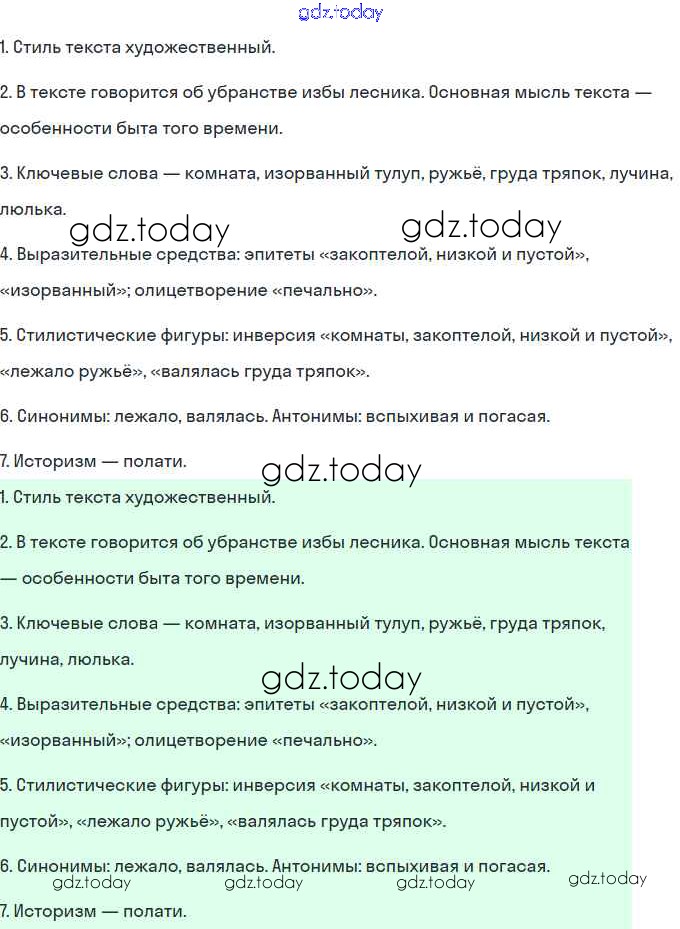 gdz.today

1. Стиль текста художественный.

2. В тексте говорится об убранстве избы лесника. Основная мысль текста — особенности быта того времени.

3. Ключевые слова — комната, изорванный тулуп, ружьё, груда тряпок, лучина, люлька.

gdz.today gdz.today

4. Выразительные средства: эпитеты «закоптелой, низкой и пустой», «изорванный»; олицетворение «печально».

5. Стилистические фигуры: инверсия «комнаты, закоптелой, низкой и пустой», «лежало ружьё», «валялась груда тряпок».

6. Синонимы: лежало, валялась. Антонимы: вспыхивая и погасая.

7. Историзм — полати.

gdz.today

1. Стиль текста художественный.

2. В тексте говорится об убранстве избы лесника. Основная мысль текста — особенности быта того времени.

3. Ключевые слова — комната, изорванный тулуп, ружьё, груда тряпок, лучина, люлька.

gdz.today

4. Выразительные средства: эпитеты «закоптелой, низкой и пустой», «изорванный»; олицетворение «печально».

5. Стилистические фигуры: инверсия «комнаты, закоптелой, низкой и пустой», «лежало ружьё», «валялась груда тряпок».

6. Синонимы: лежало, валялась. Антонимы: вспыхивая и погасая.

gdz.today gdz.today gdz.today gdz.today

7. Историзм — полати.